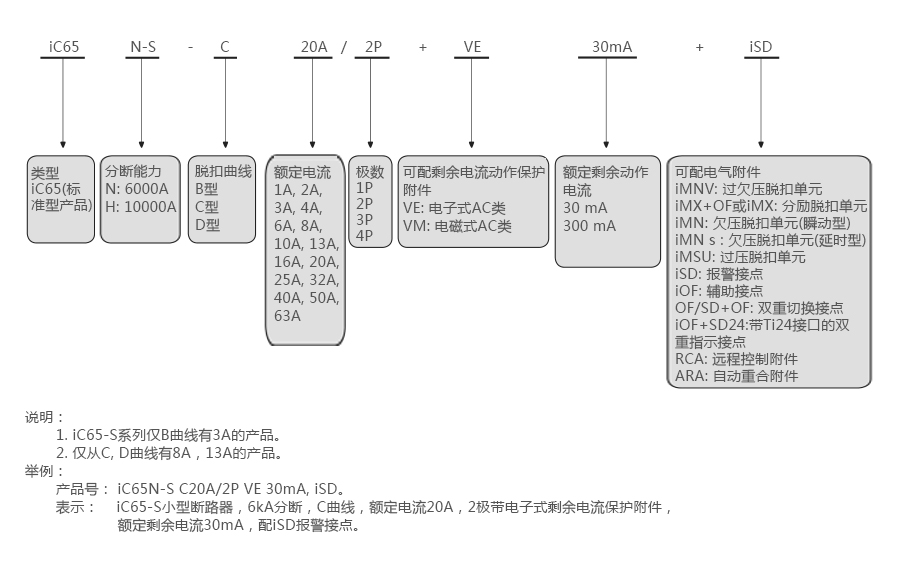 iC65 N-S - C 20A / 2P + VE 30mA + iSD

类型
iC65(标准型产品)

分断能力
N: 6000A
H: 10000A

脱扣曲线
B型
C型
D型

额定电流
1A, 2A, 3A, 4A, 6A, 8A, 10A, 13A, 16A, 20A, 25A, 32A, 40A, 50A, 63A

极数
1P
2P
3P
4P

可配剩余电流动作保护附件
VE: 电子式AC类
VM: 电磁式AC类

额定剩余动作电流
30 mA
300 mA

可配电气附件
iMNV: 过欠压脱扣单元
iMX+OF或iMX: 分励脱扣单元
iMN: 欠压脱扣单元(瞬动型)
iMN s : 欠压脱扣单元(延时型)
iMSU: 过压脱扣单元
iSD: 报警接点
iOF: 辅助接点
OF/SD+OF: 双重切换接点
iOF+SD24:带Ti24接口的双重指示接点
RCA: 远程控制附件
ARA: 自动重合附件

说明：
1. iC65-S系列仅B曲线有3A的产品。
2. 仅从C, D曲线有8A，13A的产品。
举例：
产品号： iC65N-S C20A/2P VE 30mA, iSD。
表示： iC65-S小型断路器，6kA分断，C曲线，额定电流20A，2极带电子式剩余电流保护附件，额定剩余电流30mA，配iSD报警接点。